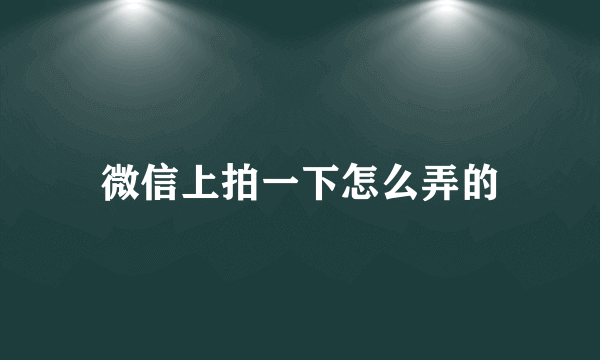 微信上拍一下怎么弄的